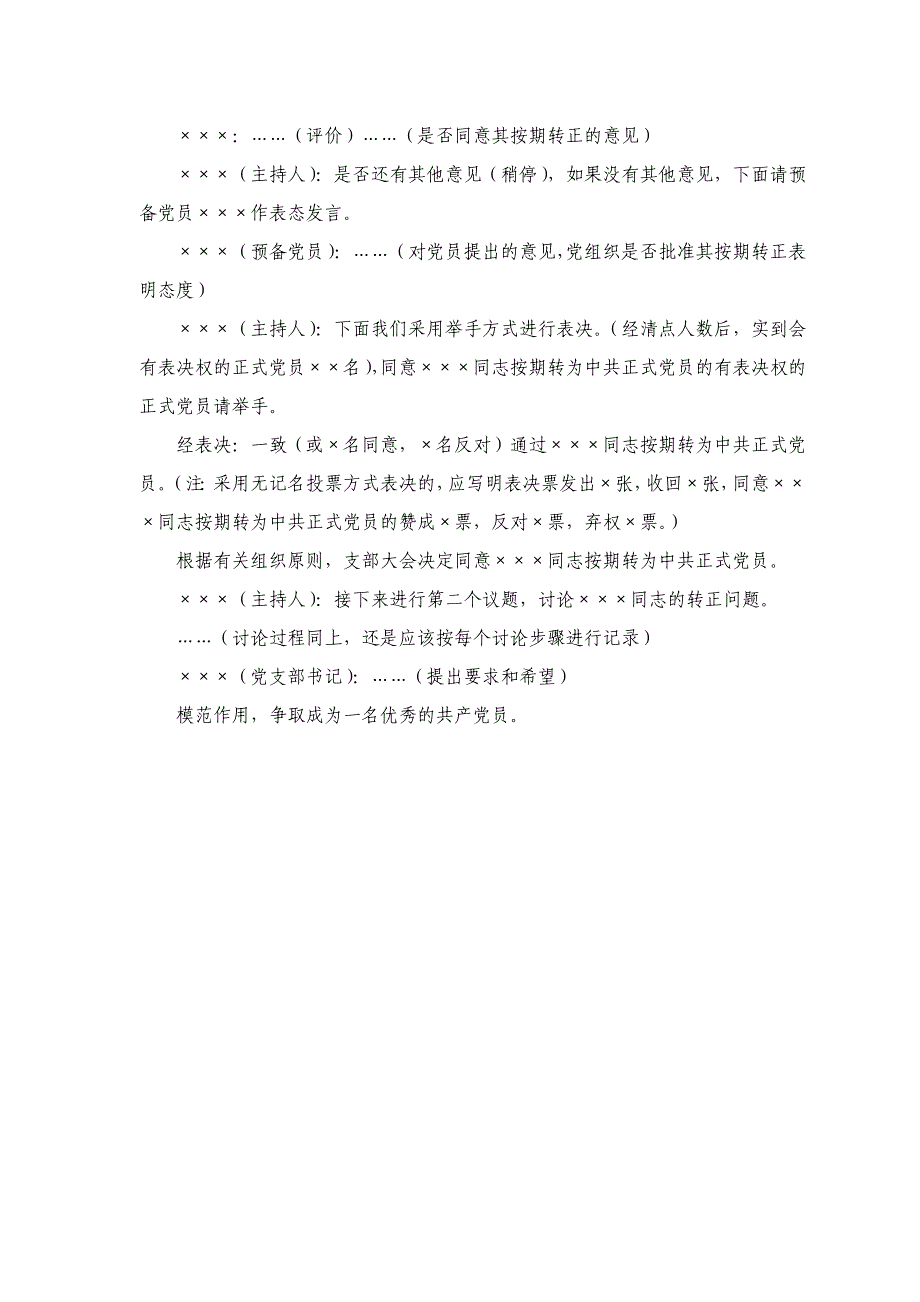 ×××：……（评价）……（是否同意其按期转正的意见）

×××（主持人）：是否还有其他意见（稍停），如果没有其他意见，下面请预备党员×××作表态发言。

×××（预备党员）：……（对党员提出的意见，党组织是否批准其按期转正表明态度）

×××（主持人）：下面我们采用举手方式进行表决。（经清点人数后，实到会有表决权的正式党员××名），同意×××同志按期转为中共正式党员的有表决权的正式党员请举手。

经表决：一致（或×名同意，×名反对）通过×××同志按期转为中共正式党员。（注：采用无记名投票方式表决的，应写明表决票发出×张，收回×张，同意×××同志按期转为中共正式党员的赞成×票，反对×票，弃权×票。）

根据有关组织原则，支部大会决定同意×××同志按期转为中共正式党员。

×××（主持人）：接下来进行第二个议题，讨论×××同志的转正问题。

……（讨论过程同上，还是应该按每个讨论步骤进行记录）

×××（党支部书记）：……（提出要求和希望）

模范作用，争取成为一名优秀的共产党员。